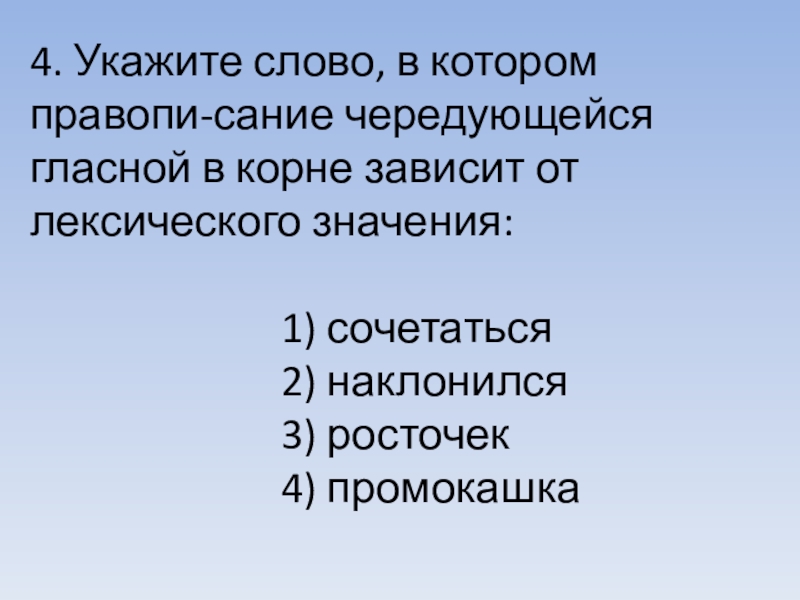 4. Укажите слово, в котором правопи-сание чередующейся гласной в корне зависит от лексического значения:

1) сочетаться
2) наклонился
3) росточек
4) промокашка